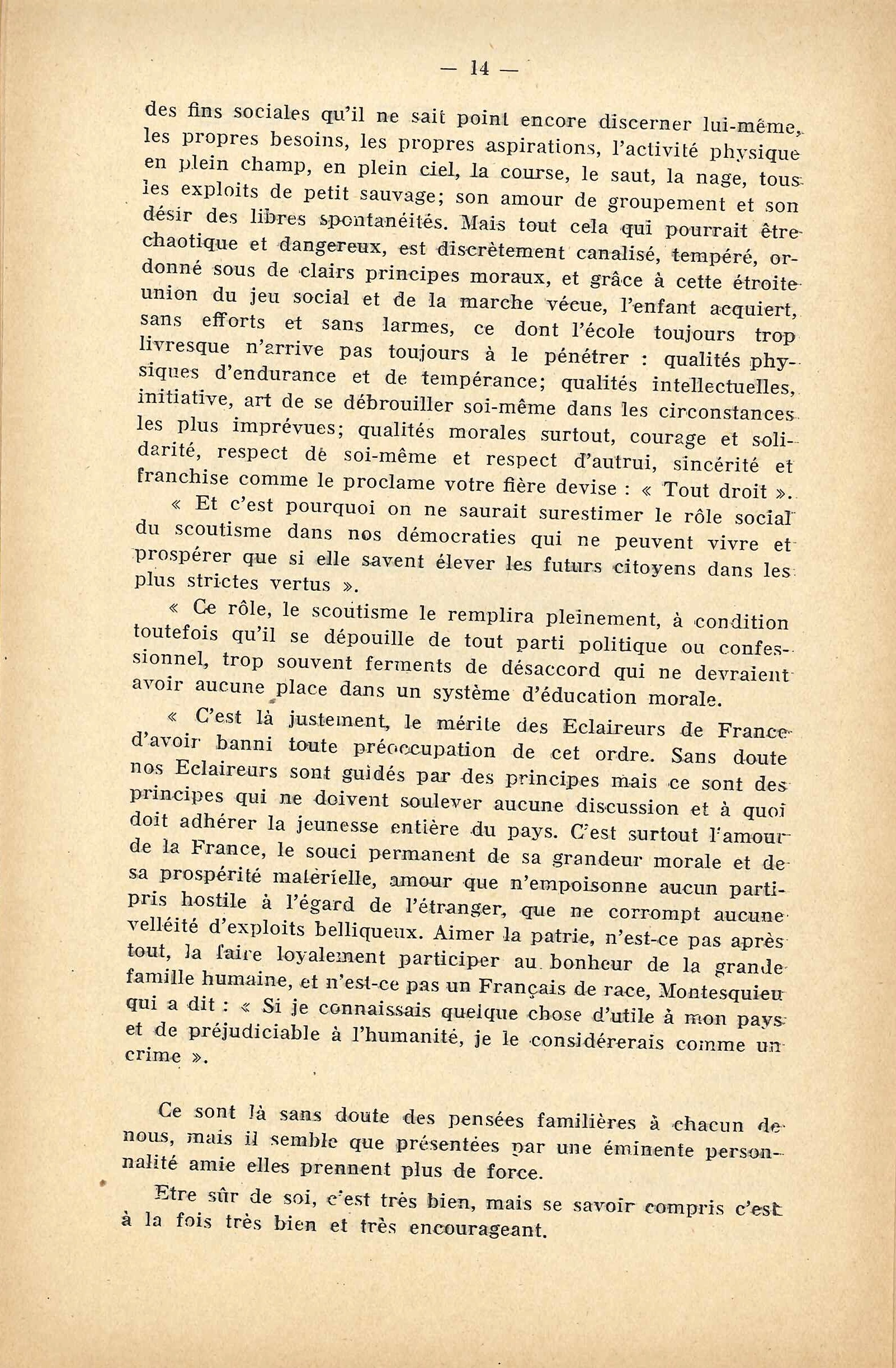 — 14 —

des fins sociales qu'il ne sait point encore discerner lui-même, les propres besoins, les propres aspirations, l'activité physique en plein champ, en plein ciel, la course, le saut, la nage, tous les exploits de petit sauvage; son amour de groupement et son désir des libres spontanéités. Mais tout cela qui pourrait être chaotique et dangereux, est discrètement canalisé, tempéré, ordonné sous de clairs principes moraux, et grâce à cette étroite union du jeu social et de la marche vécue, l'enfant acquiert, sans efforts et sans larmes, ce dont l'école toujours trop livresque n'arrive pas toujours à le pénétrer : qualités physiques d'endurance et de tempérance; qualités intellectuelles, initiative, art de se débrouiller soi-même dans les circonstances les plus imprévues; qualités morales surtout, courage et solidarité, respect de soi-même et respect d'autrui, sincérité et franchise comme le proclame votre fière devise : « Tout droit ».

« Et c'est pourquoi on ne saurait surestimer le rôle social du scoutisme dans nos démocraties qui ne peuvent vivre et prospérer que si elle savent élever les futurs citoyens dans les plus strictes vertus ».

« Ce rôle, le scoutisme le remplira pleinement, à condition toutefois qu'il se dépouille de tout parti politique ou confessionnel, trop souvent ferments de désaccord qui ne devraient avoir aucune place dans un système d'éducation morale.

« C'est là justement, le mérite des Eclaireurs de France d'avoir banni toute préoccupation de cet ordre. Sans doute nos Eclaireurs sont guidés par des principes mais ce sont des principes qui ne doivent soulever aucune discussion et à quoi doit adhérer la jeunesse entière du pays. C'est surtout l'amour de la France, le souci permanent de sa grandeur morale et de sa prospérité matérielle, amour que n'empoisonne aucun parti-pris hostile à l'égard de l'étranger, que ne corrompt aucune velléité d'exploits belliqueux. Aimer la patrie, n'est-ce pas après tout, la faire loyalement participer au bonheur de la grande famille humaine, et n'est-ce pas un Français de race, Montesquieu qui a dit : « Si je connaissais quelque chose d'utile à mon pays et de préjudiciable à l'humanité, je le considérerais comme un crime ».

Ce sont là sans doute des pensées familières à chacun de nous, mais il semble que présentées par une éminente personnalité amie elles prennent plus de force.

Etre sûr de soi, c'est très bien, mais se savoir compris c'est à la fois très bien et très encourageant.